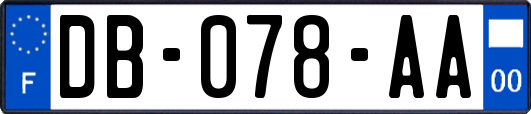 F
DB-078-AA
00